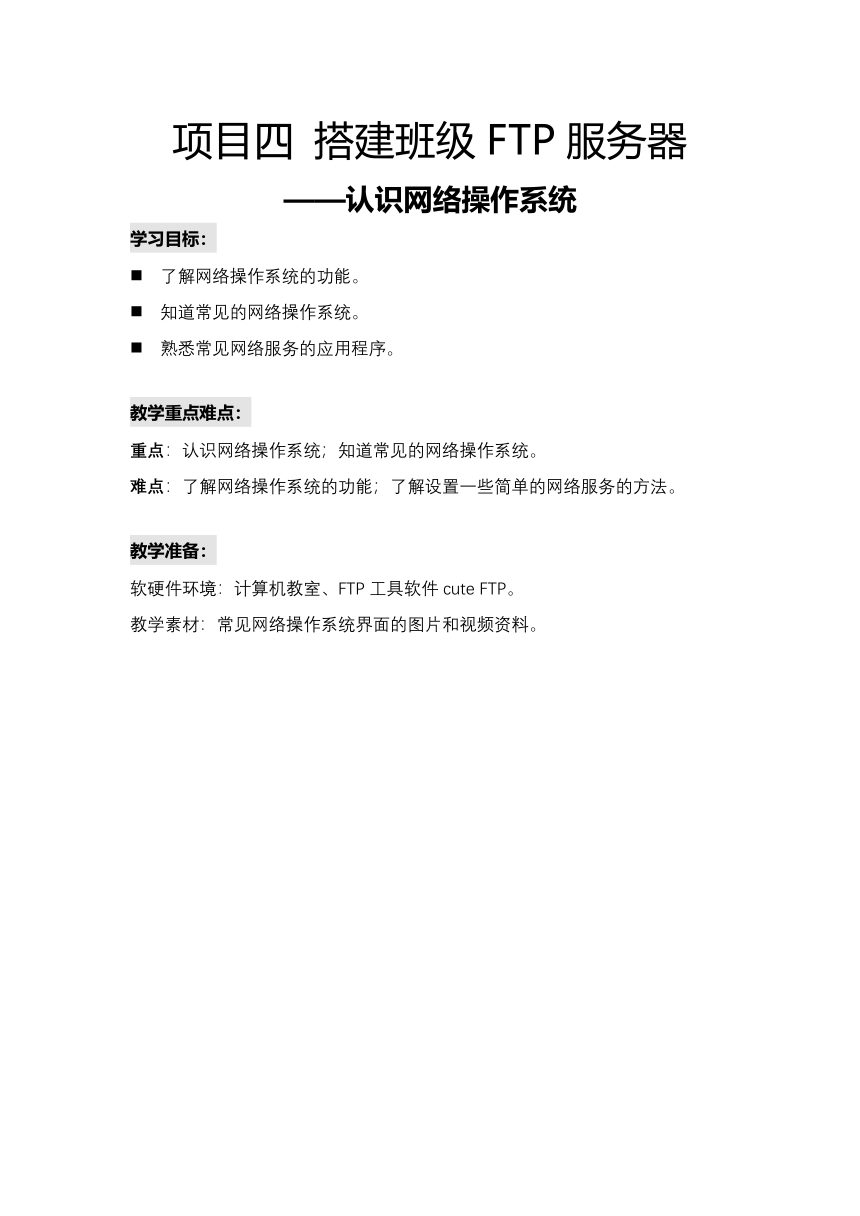 项目四 搭建班级 FTP 服务器

——认识网络操作系统

学习目标：

■ 了解网络操作系统的功能。

■ 知道常见的网络操作系统。

■ 熟悉常见网络服务的应用程序。

教学重点难点：

重点：认识网络操作系统；知道常见的网络操作系统。

难点：了解网络操作系统的功能；了解设置一些简单的网络服务的方法。

教学准备：

软硬件环境：计算机教室、FTP 工具软件 cute FTP。

教学素材：常见网络操作系统界面的图片和视频资料。